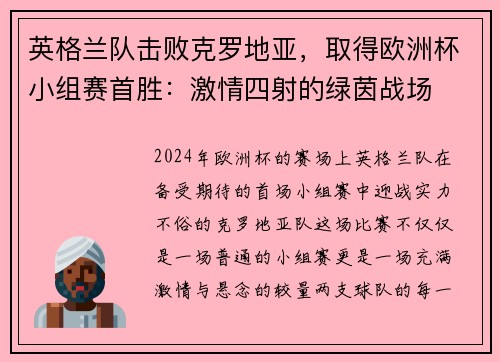 英格兰队击败克罗地亚，取得欧洲杯小组赛首胜：激情四射的绿茵战场

2024年欧洲杯的赛场上英格兰队在备受期待的首场小组赛中迎战实力不俗的克罗地亚队这场比赛不仅仅是一场普通的小组赛更是一场充满激情与悬念的较量两支球队的每一